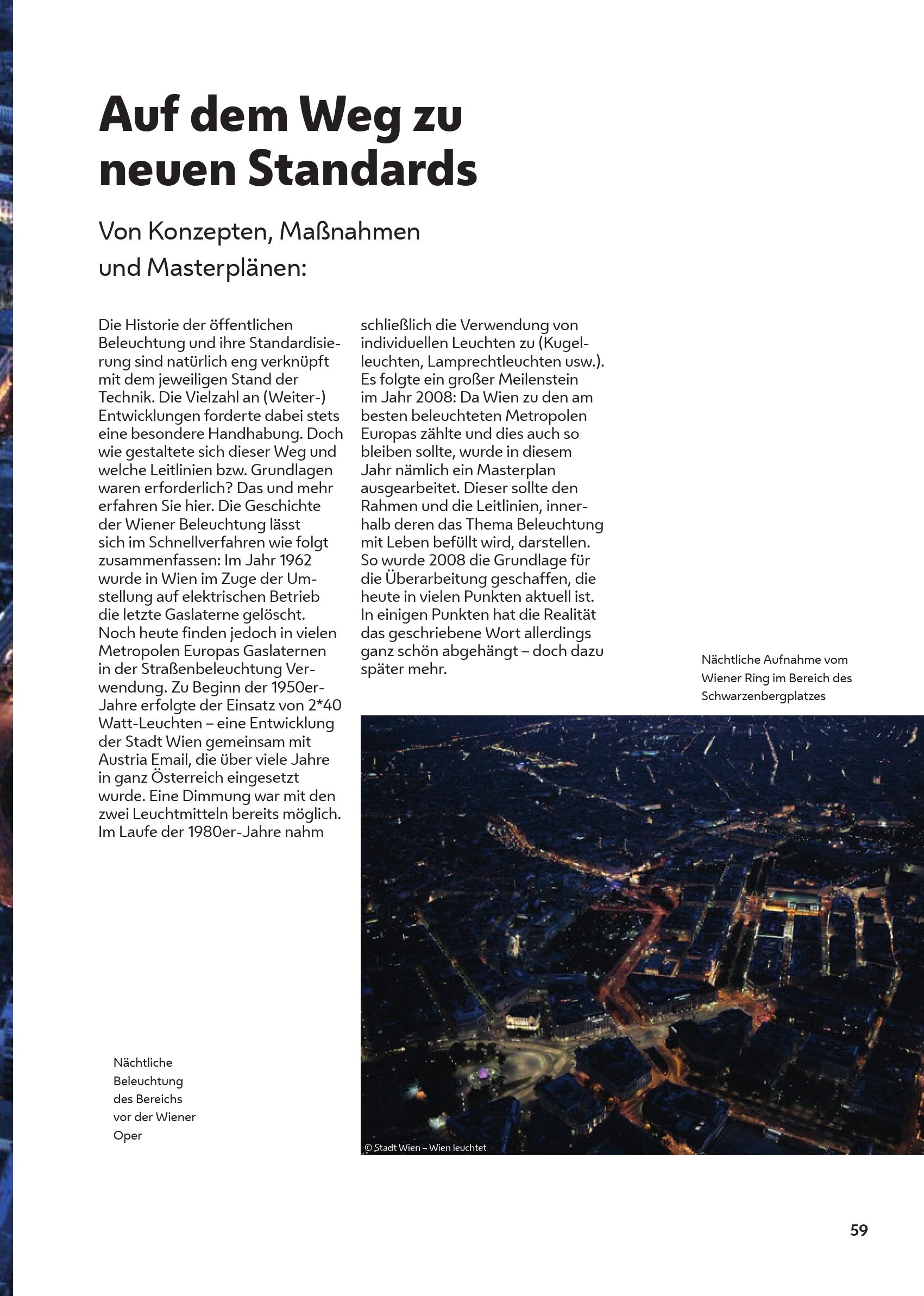 Auf dem Weg zu neuen Standards

Von Konzepten, Maßnahmen und Masterplänen:

Die Historie der öffentlichen Beleuchtung und ihre Standardisierung sind natürlich eng verknüpft mit dem jeweiligen Stand der Technik. Die Vielzahl an (Weiter-) Entwicklungen forderte dabei stets eine besondere Handhabung. Doch wie gestaltete sich dieser Weg und welche Leitlinien bzw. Grundlagen waren erforderlich? Das und mehr erfahren Sie hier. Die Geschichte der Wiener Beleuchtung lässt sich im Schnellverfahren wie folgt zusammenfassen: Im Jahr 1962 wurde in Wien im Zuge der Umstellung auf elektrischen Betrieb die letzte Gaslaterne gelöscht. Noch heute finden jedoch in vielen Metropolen Europas Gaslaternen in der Straßenbeleuchtung Verwendung. Zu Beginn der 1950er-Jahre erfolgte der Einsatz von 2*40 Watt-Leuchten – eine Entwicklung der Stadt Wien gemeinsam mit Austria Email, die über viele Jahre in ganz Österreich eingesetzt wurde. Eine Dimmung war mit den zwei Leuchtmitteln bereits möglich. Im Laufe der 1980er-Jahre nahm schließlich die Verwendung von individuellen Leuchten zu (Kugelleuchten, Lamprechtleuchten usw.). Es folgte ein großer Meilenstein im Jahr 2008: Da Wien zu den am besten beleuchteten Metropolen Europas zählte und dies auch so bleiben sollte, wurde in diesem Jahr nämlich ein Masterplan ausgearbeitet. Dieser sollte den Rahmen und die Leitlinien, innerhalb deren das Thema Beleuchtung mit Leben befüllt wird, darstellen. So wurde 2008 die Grundlage für die Überarbeitung geschaffen, die heute in vielen Punkten aktuell ist. In einigen Punkten hat die Realität das geschriebene Wort allerdings ganz schön abgehängt – doch dazu später mehr.

Nächtliche Aufnahme vom Wiener Ring im Bereich des Schwarzenbergplatzes

Nächtliche Beleuchtung des Bereichs vor der Wiener Oper

© Stadt Wien – Wien leuchtet

59